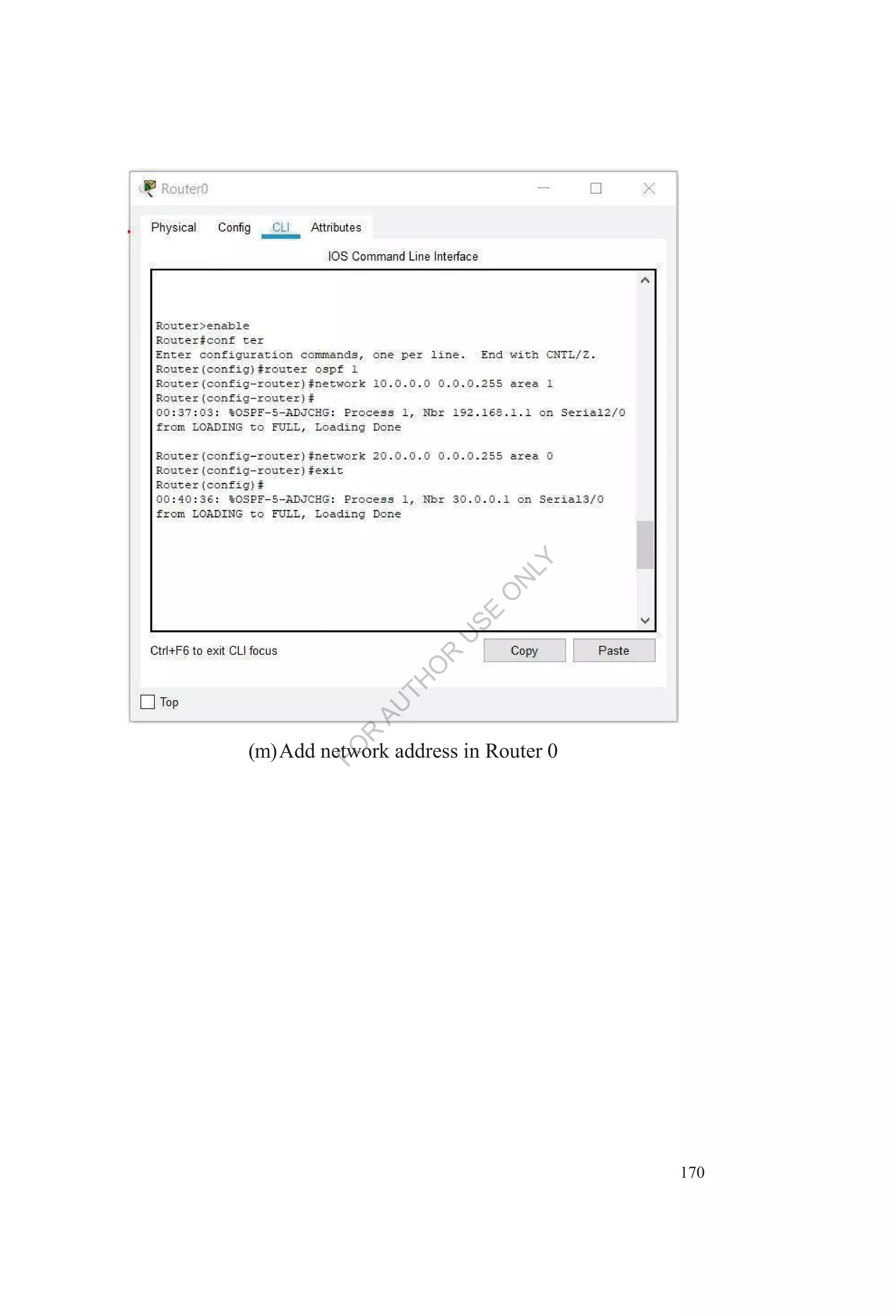 Router0

Physical Config CLI Attributes

IOS Command Line Interface

Router>enable
Router#conf ter
Enter configuration commands, one per line. End with CNTL/Z.
Router(config)#router ospf 1
Router(config-router)#network 10.0.0.0 0.0.0.255 area 1
Router(config-router)#
00:37:03: %OSPF-5-ADJCHG: Process 1, Nbr 192.168.1.1 on Serial2/0
from LOADING to FULL, Loading Done

Router(config-router)#network 20.0.0.0 0.0.0.255 area 0
Router(config-router)#exit
Router(config)#
00:40:36: %OSPF-5-ADJCHG: Process 1, Nbr 30.0.0.1 on Serial3/0
from LOADING to FULL, Loading Done

Ctrl+F6 to exit CLI focus

Copy Paste

☐ Top

(m) Add network address in Router 0

170

FOR AUTHOR USE ONLY